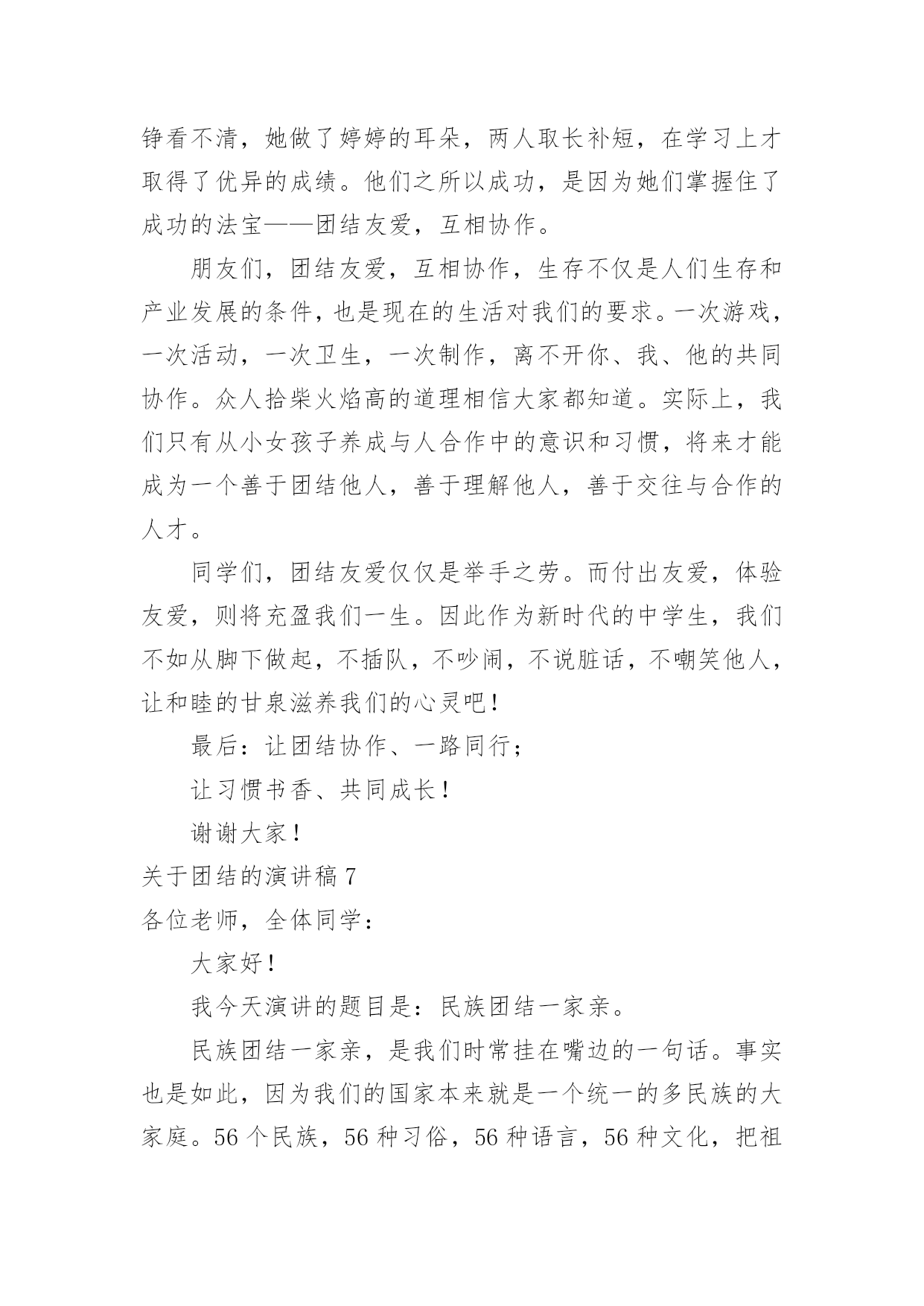 铮看不清，她做了婷婷的耳朵，两人取长补短，在学习上才取得了优异的成绩。他们之所以成功，是因为她们掌握住了成功的法宝——团结友爱，互相协作。

朋友们，团结友爱，互相协作，生存不仅是人们生存和产业发展的条件，也是现在的生活对我们的要求。一次游戏，一次活动，一次卫生，一次制作，离不开你、我、他的共同协作。众人拾柴火焰高的道理相信大家都知道。实际上，我们只有从小女孩子养成与人合作中的意识和习惯，将来才能成为一个善于团结他人，善于理解他人，善于交往与合作的人才。

同学们，团结友爱仅仅是举手之劳。而付出友爱，体验友爱，则将充盈我们一生。因此作为新时代的中学生，我们不如从脚下做起，不插队，不吵闹，不说脏话，不嘲笑他人，让和睦的甘泉滋养我们的心灵吧！

最后：让团结协作、一路同行；

让习惯书香、共同成长！

谢谢大家！

关于团结的演讲稿 7

各位老师，全体同学：

大家好！

我今天演讲的题目是：民族团结一家亲。

民族团结一家亲，是我们时常挂在嘴边的一句话。事实也是如此，因为我们的国家本来就是一个统一的多民族的大家庭。56 个民族，56 种习俗，56 种语言，56 种文化，把祖